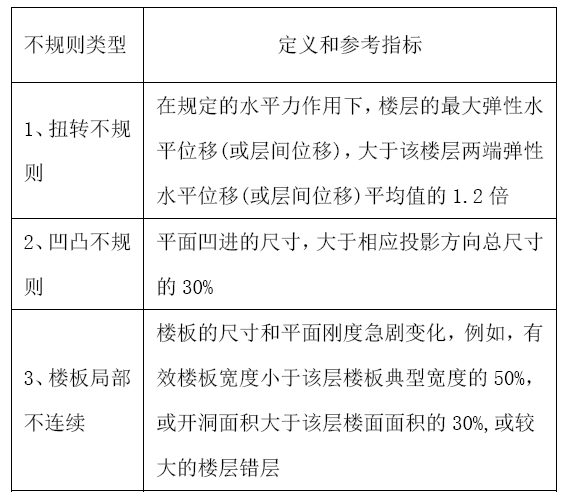 | 不规则类型 | 定义和参考指标 |
|---|---|
| 1、扭转不规则 | 在规定的水平力作用下，楼层的最大弹性水平位移(或层间位移)，大于该楼层两端弹性水平位移(或层间位移)平均值的 1.2 倍 |
| 2、凹凸不规则 | 平面凹进的尺寸，大于相应投影方向总尺寸的 30% |
| 3、楼板局部不连续 | 楼板的尺寸和平面刚度急剧变化，例如，有效楼板宽度小于该层楼板典型宽度的 50%，或开洞面积大于该层楼面面积的 30%,或较大的楼层错层 |